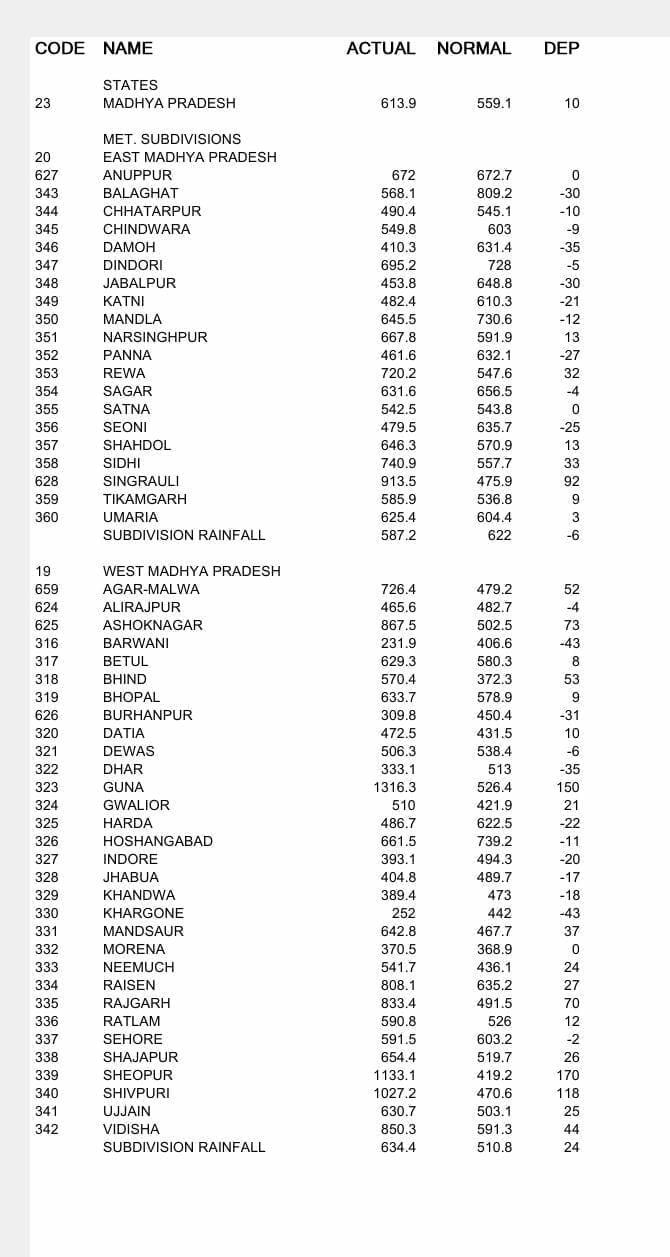 | CODE | NAME | ACTUAL | NORMAL | DEP |
|---|---|---|---|---|
| | STATES | | | |
| 23 | MADHYA PRADESH | 613.9 | 559.1 | 10 |
| | MET. SUBDIVISIONS | | | |
| 20 | EAST MADHYA PRADESH | | | |
| 627 | ANUPPUR | 672 | 672.7 | 0 |
| 343 | BALAGHAT | 568.1 | 809.2 | -30 |
| 344 | CHHATARPUR | 490.4 | 545.1 | -10 |
| 345 | CHINDWARA | 549.8 | 603 | -9 |
| 346 | DAMOH | 410.3 | 631.4 | -35 |
| 347 | DINDORI | 695.2 | 728 | -5 |
| 348 | JABALPUR | 453.8 | 648.8 | -30 |
| 349 | KATNI | 482.4 | 610.3 | -21 |
| 350 | MANDLA | 645.5 | 730.6 | -12 |
| 351 | NARSINGHPUR | 667.8 | 591.9 | 13 |
| 352 | PANNA | 461.6 | 632.1 | -27 |
| 353 | REWA | 720.2 | 547.6 | 32 |
| 354 | SAGAR | 631.6 | 656.5 | -4 |
| 355 | SATNA | 542.5 | 543.8 | 0 |
| 356 | SEONI | 479.5 | 635.7 | -25 |
| 357 | SHAHDOL | 646.3 | 570.9 | 13 |
| 358 | SIDHI | 740.9 | 557.7 | 33 |
| 628 | SINGRAULI | 913.5 | 475.9 | 92 |
| 359 | TIKAMGARH | 585.9 | 536.8 | 9 |
| 360 | UMARIA | 625.4 | 604.4 | 3 |
| | SUBDIVISION RAINFALL | 587.2 | 622 | -6 |
| 19 | WEST MADHYA PRADESH | | | |
| 659 | AGAR-MALWA | 726.4 | 479.2 | 52 |
| 624 | ALIRAJPUR | 465.6 | 482.7 | -4 |
| 625 | ASHOKNAGAR | 867.5 | 502.5 | 73 |
| 316 | BARWANI | 231.9 | 406.6 | -43 |
| 317 | BETUL | 629.3 | 580.3 | 8 |
| 318 | BHIND | 570.4 | 372.3 | 53 |
| 319 | BHOPAL | 633.7 | 578.9 | 9 |
| 626 | BURHANPUR | 309.8 | 450.4 | -31 |
| 320 | DATIA | 472.5 | 431.5 | 10 |
| 321 | DEWAS | 506.3 | 538.4 | -6 |
| 322 | DHAR | 333.1 | 513 | -35 |
| 323 | GUNA | 1316.3 | 526.4 | 150 |
| 324 | GWALIOR | 510 | 421.9 | 21 |
| 325 | HARDA | 486.7 | 622.5 | -22 |
| 326 | HOSHANGABAD | 661.5 | 739.2 | -11 |
| 327 | INDORE | 393.1 | 494.3 | -20 |
| 328 | JHABUA | 404.8 | 489.7 | -17 |
| 329 | KHANDWA | 389.4 | 473 | -18 |
| 330 | KHARGONE | 252 | 442 | -43 |
| 331 | MANDSAUR | 642.8 | 467.7 | 37 |
| 332 | MORENA | 370.5 | 368.9 | 0 |
| 333 | NEEMUCH | 541.7 | 436.1 | 24 |
| 334 | RAISEN | 808.1 | 635.2 | 27 |
| 335 | RAJGARH | 833.4 | 491.5 | 70 |
| 336 | RATLAM | 590.8 | 526 | 12 |
| 337 | SEHORE | 591.5 | 603.2 | -2 |
| 338 | SHAJAPUR | 654.4 | 519.7 | 26 |
| 339 | SHEOPUR | 1133.1 | 419.2 | 170 |
| 340 | SHIVPURI | 1027.2 | 470.6 | 118 |
| 341 | UJJAIN | 630.7 | 503.1 | 25 |
| 342 | VIDISHA | 850.3 | 591.3 | 44 |
| | SUBDIVISION RAINFALL | 634.4 | 510.8 | 24 |